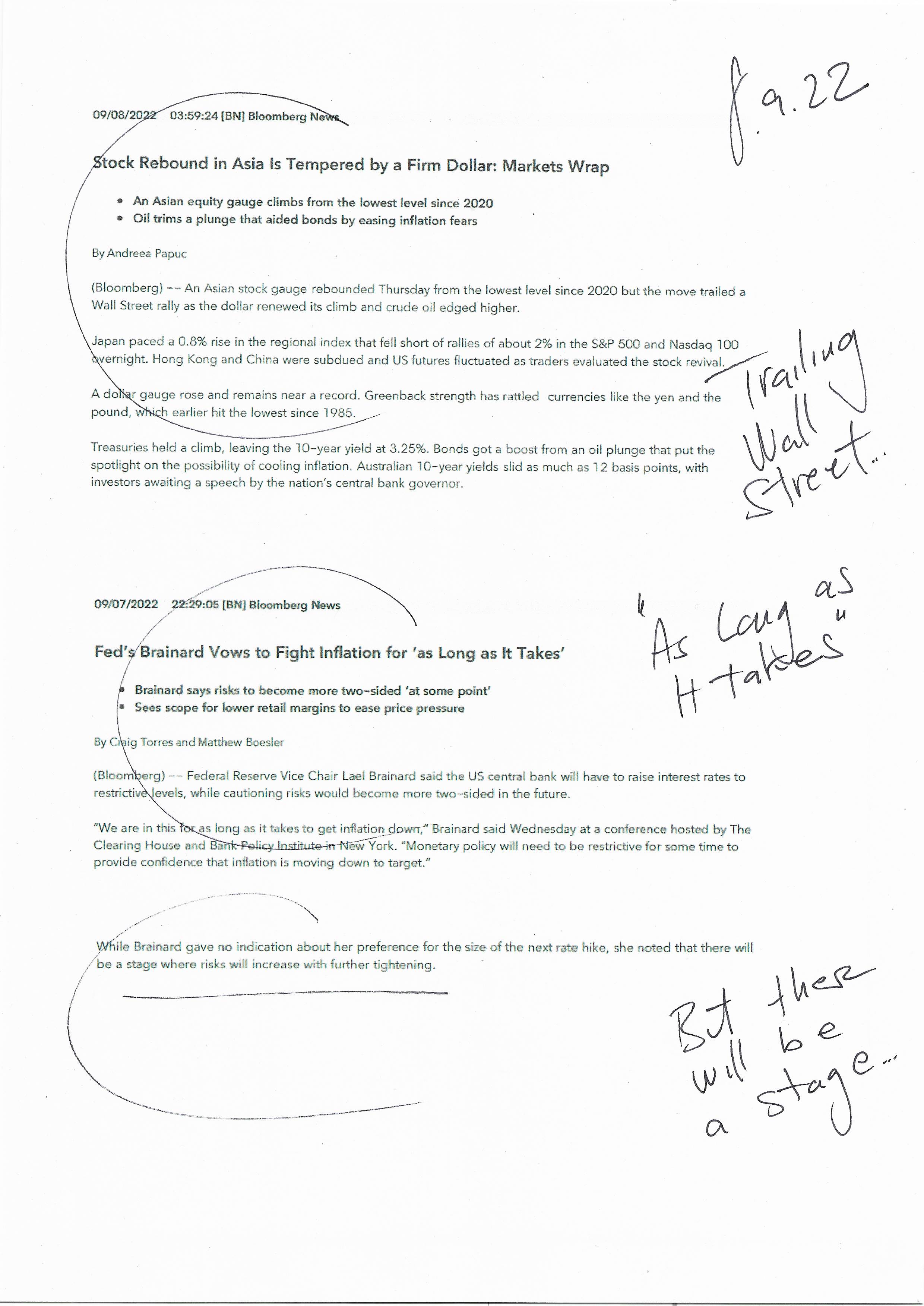 8.9.22

09/08/2022 03:59:24 [BN] Bloomberg News

Stock Rebound in Asia Is Tempered by a Firm Dollar: Markets Wrap

- An Asian equity gauge climbs from the lowest level since 2020
- Oil trims a plunge that aided bonds by easing inflation fears

By Andreea Papuc

(Bloomberg) -- An Asian stock gauge rebounded Thursday from the lowest level since 2020 but the move trailed a Wall Street rally as the dollar renewed its climb and crude oil edged higher.

Japan paced a 0.8% rise in the regional index that fell short of rallies of about 2% in the S&P 500 and Nasdaq 100 overnight. Hong Kong and China were subdued and US futures fluctuated as traders evaluated the stock revival.

A dollar gauge rose and remains near a record. Greenback strength has rattled currencies like the yen and the pound, which earlier hit the lowest since 1985.

Treasuries held a climb, leaving the 10-year yield at 3.25%. Bonds got a boost from an oil plunge that put the spotlight on the possibility of cooling inflation. Australian 10-year yields slid as much as 12 basis points, with investors awaiting a speech by the nation's central bank governor.

Trailing Wall Street...

09/07/2022 22:29:05 [BN] Bloomberg News

Fed's Brainard Vows to Fight Inflation for 'as Long as It Takes'

- Brainard says risks to become more two-sided 'at some point'
- Sees scope for lower retail margins to ease price pressure

By Craig Torres and Matthew Boesler

(Bloomberg) -- Federal Reserve Vice Chair Lael Brainard said the US central bank will have to raise interest rates to restrictive levels, while cautioning risks would become more two-sided in the future.

"We are in this for as long as it takes to get inflation down," Brainard said Wednesday at a conference hosted by The Clearing House and Bank Policy Institute in New York. "Monetary policy will need to be restrictive for some time to provide confidence that inflation is moving down to target."

"As Long as It takes"

While Brainard gave no indication about her preference for the size of the next rate hike, she noted that there will be a stage where risks will increase with further tightening.

But there will be a stage...